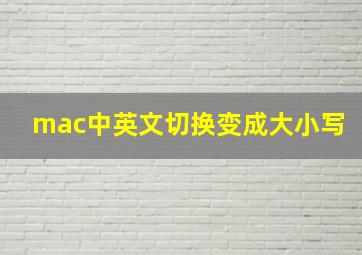 mac中英文切换变成大小写